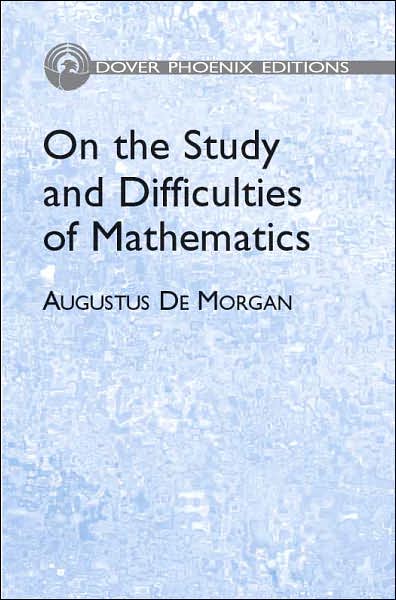 DOVER PHOENIX EDITIONS

On the Study and Difficulties of Mathematics

AUGUSTUS DE MORGAN